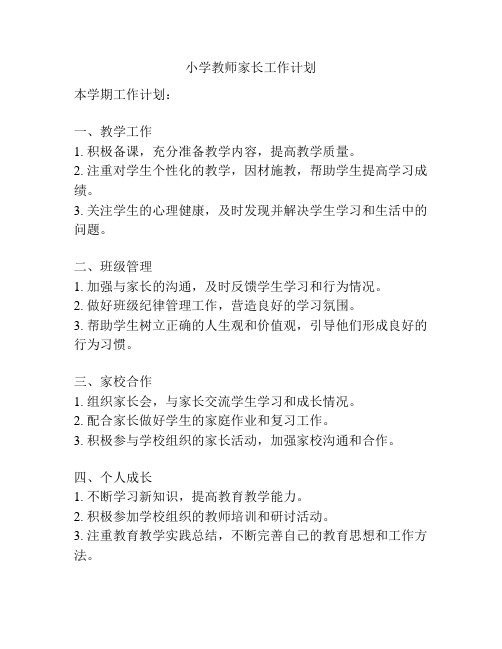 小学教师家长工作计划

本学期工作计划：

一、教学工作
1. 积极备课，充分准备教学内容，提高教学质量。
2. 注重对学生个性化的教学，因材施教，帮助学生提高学习成绩。
3. 关注学生的心理健康，及时发现并解决学生学习和生活中的问题。

二、班级管理
1. 加强与家长的沟通，及时反馈学生学习和行为情况。
2. 做好班级纪律管理工作，营造良好的学习氛围。
3. 帮助学生树立正确的人生观和价值观，引导他们形成良好的行为习惯。

三、家校合作
1. 组织家长会，与家长交流学生学习和成长情况。
2. 配合家长做好学生的家庭作业和复习工作。
3. 积极参与学校组织的家长活动，加强家校沟通和合作。

四、个人成长
1. 不断学习新知识，提高教育教学能力。
2. 积极参加学校组织的教师培训和研讨活动。
3. 注重教育教学实践总结，不断完善自己的教育思想和工作方法。